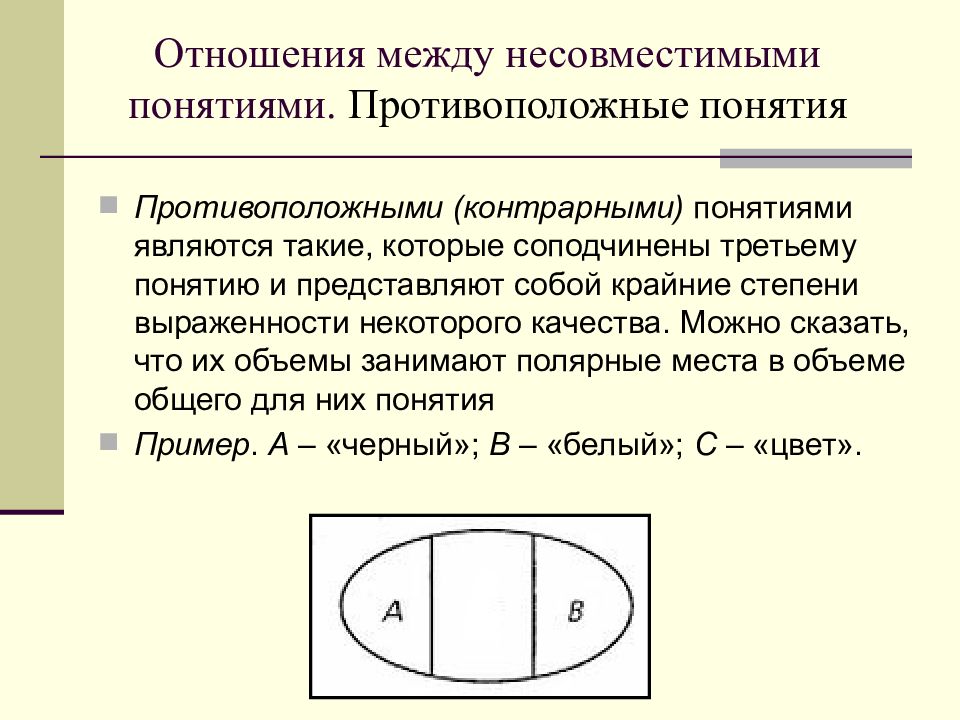 Отношения между несовместимыми понятиями. Противоположные понятия

Противоположными (контрарными) понятиями являются такие, которые соподчинены третьему понятию и представляют собой крайние степени выраженности некоторого качества. Можно сказать, что их объемы занимают полярные места в объеме общего для них понятия

Пример. А – «черный»; В – «белый»; С – «цвет».

A

B